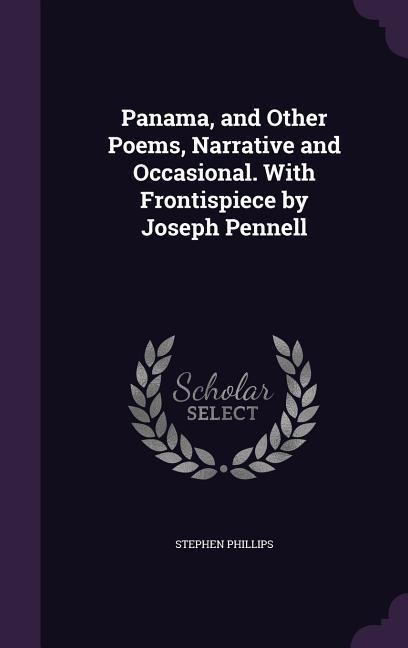 Panama, and Other Poems, Narrative and Occasional. With Frontispiece by Joseph Pennell

Scholar SELECT

STEPHEN PHILLIPS